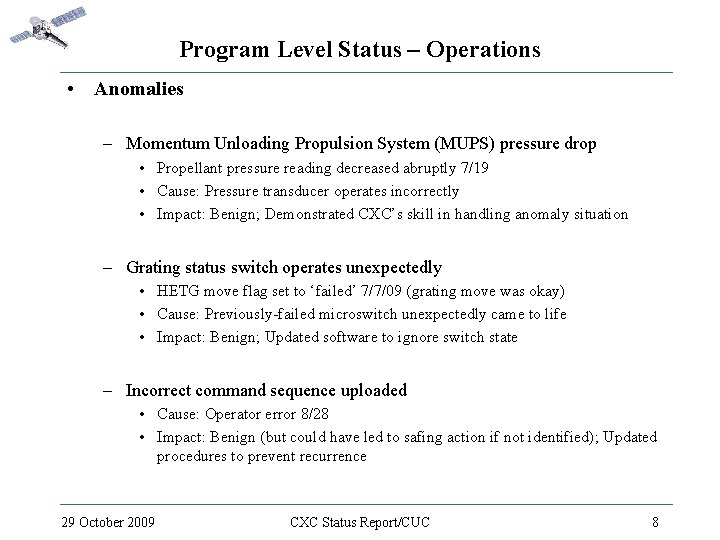 Program Level Status – Operations

• Anomalies

– Momentum Unloading Propulsion System (MUPS) pressure drop
  • Propellant pressure reading decreased abruptly 7/19
  • Cause: Pressure transducer operates incorrectly
  • Impact: Benign; Demonstrated CXC's skill in handling anomaly situation

– Grating status switch operates unexpectedly
  • HETG move flag set to 'failed' 7/7/09 (grating move was okay)
  • Cause: Previously-failed microswitch unexpectedly came to life
  • Impact: Benign; Updated software to ignore switch state

– Incorrect command sequence uploaded
  • Cause: Operator error 8/28
  • Impact: Benign (but could have led to safing action if not identified); Updated procedures to prevent recurrence

29 October 2009    CXC Status Report/CUC    8